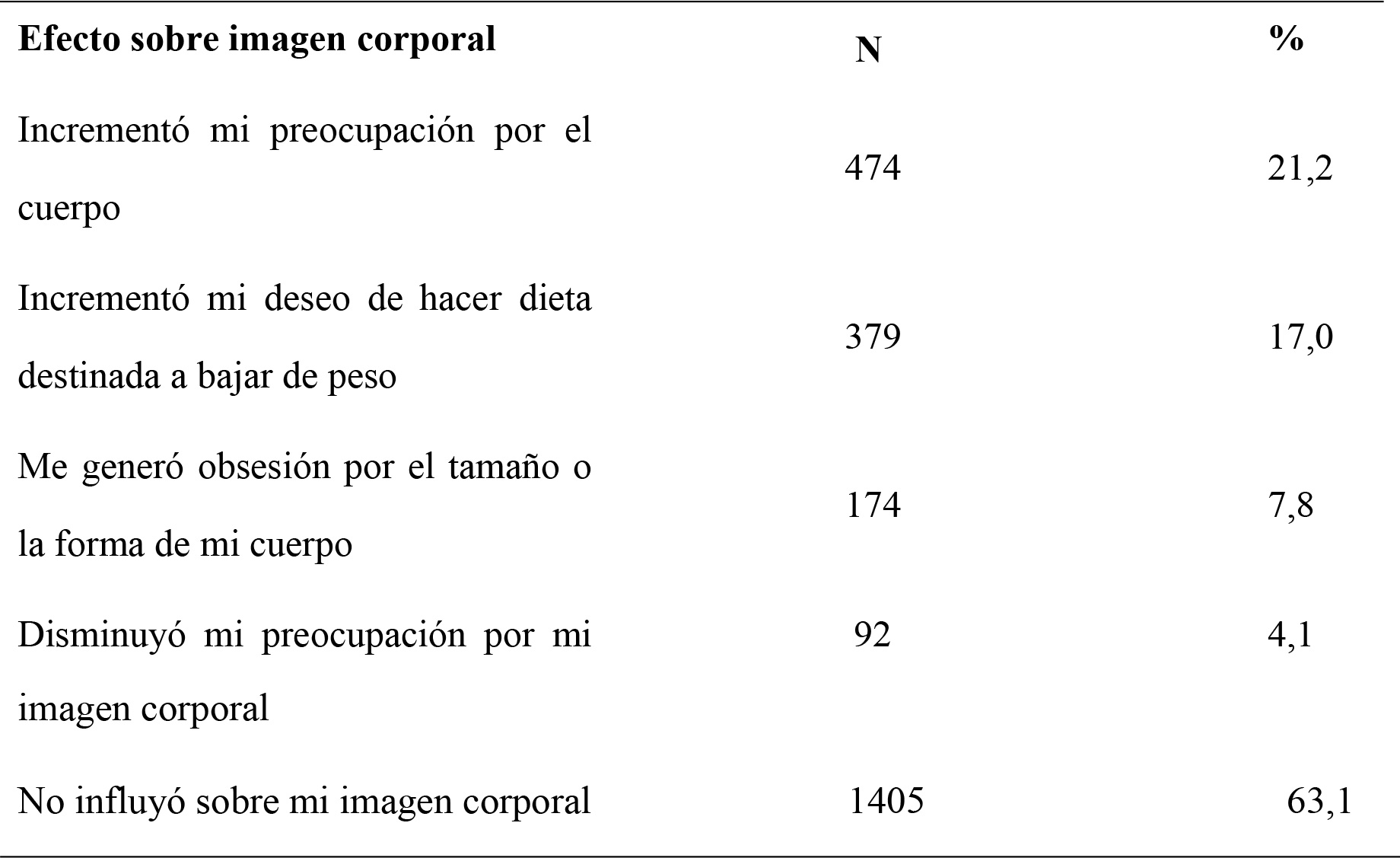 | Efecto sobre imagen corporal | N | % |
|---|---|---|
| Incrementó mi preocupación por el cuerpo | 474 | 21,2 |
| Incrementó mi deseo de hacer dieta destinada a bajar de peso | 379 | 17,0 |
| Me generó obsesión por el tamaño o la forma de mi cuerpo | 174 | 7,8 |
| Disminuyó mi preocupación por mi imagen corporal | 92 | 4,1 |
| No influyó sobre mi imagen corporal | 1405 | 63,1 |